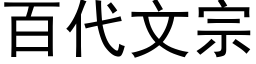 百代文宗